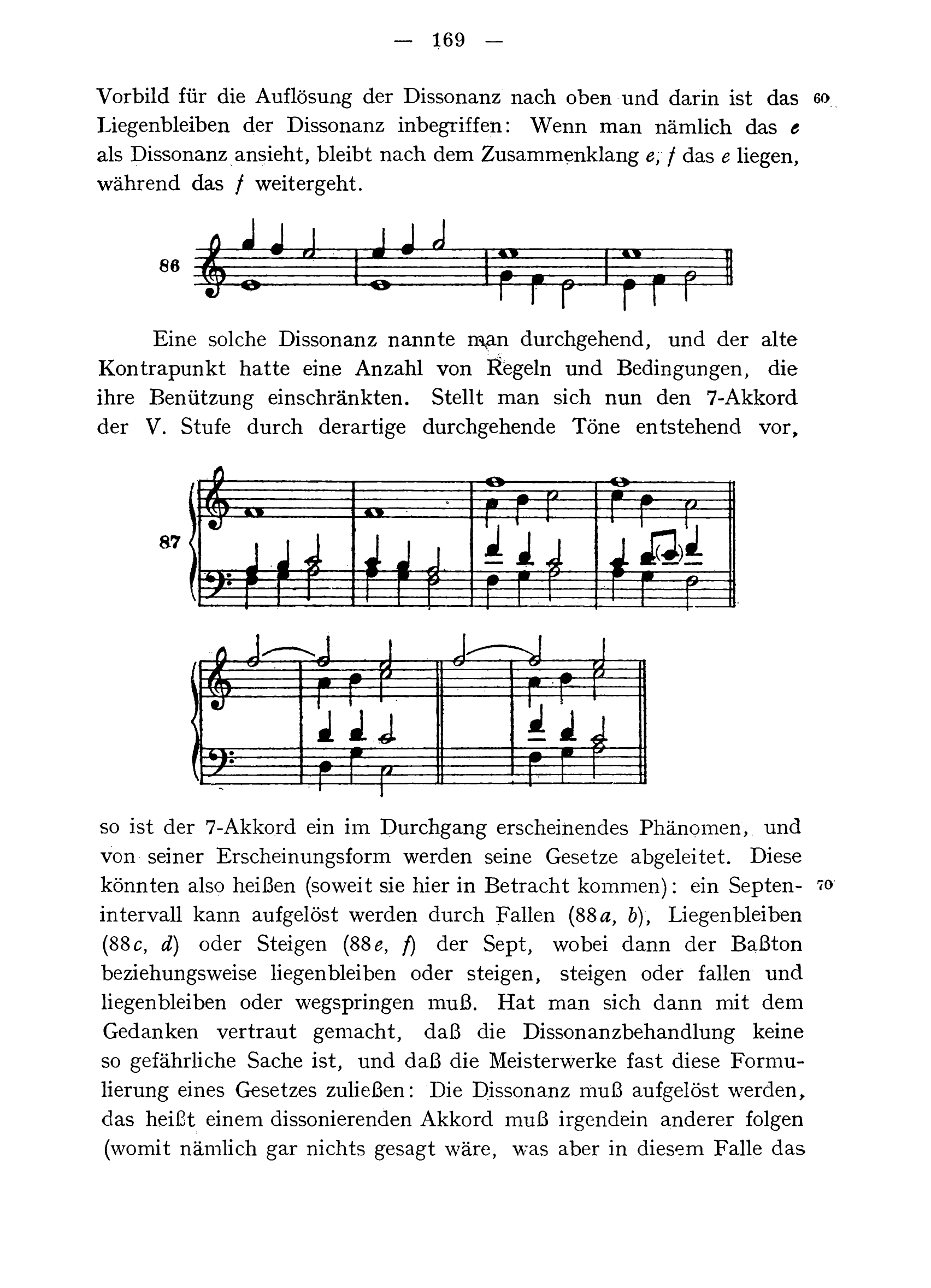 — 169 —

Vorbild für die Auflösung der Dissonanz nach oben und darin ist das Liegenbleiben der Dissonanz inbegriffen: Wenn man nämlich das e als Dissonanz ansieht, bleibt nach dem Zusammenklang e, f das e liegen, während das f weitergeht.

60

86

Eine solche Dissonanz nannte man durchgehend, und der alte Kontrapunkt hatte eine Anzahl von Regeln und Bedingungen, die ihre Benützung einschränkten. Stellt man sich nun den 7-Akkord der V. Stufe durch derartige durchgehende Töne entstehend vor,

87

so ist der 7-Akkord ein im Durchgang erscheinendes Phänomen, und von seiner Erscheinungsform werden seine Gesetze abgeleitet. Diese könnten also heißen (soweit sie hier in Betracht kommen): ein Septenintervall kann aufgelöst werden durch Fallen (88a, b), Liegenbleiben (88c, d) oder Steigen (88e, f) der Sept, wobei dann der Baßton beziehungsweise liegenbleiben oder steigen, steigen oder fallen und liegenbleiben oder wegspringen muß. Hat man sich dann mit dem Gedanken vertraut gemacht, daß die Dissonanzbehandlung keine so gefährliche Sache ist, und daß die Meisterwerke fast diese Formulierung eines Gesetzes zuließen: Die Dissonanz muß aufgelöst werden, das heißt einem dissonierenden Akkord muß irgendein anderer folgen (womit nämlich gar nichts gesagt wäre, was aber in diesem Falle das

70